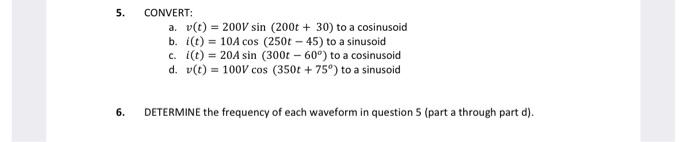 5. CONVERT:

a. $v(t) = 200V \sin(200t + 30)$ to a cosinusoid
b. $i(t) = 10A \cos(250t - 45)$ to a sinusoid
c. $i(t) = 20A \sin(300t - 60^o)$ to a cosinusoid
d. $v(t) = 100V \cos(350t + 75^o)$ to a sinusoid

6. DETERMINE the frequency of each waveform in question 5 (part a through part d).